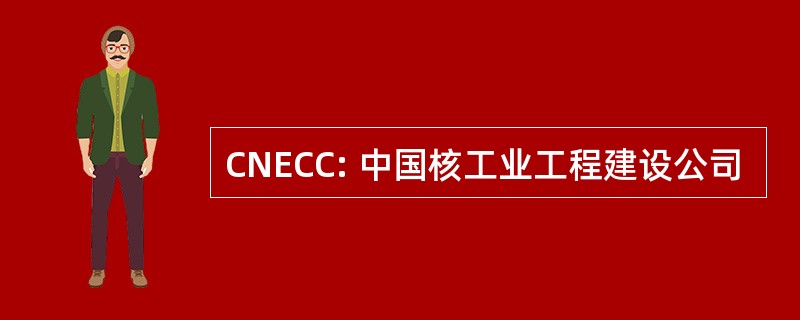 CNECC: 中国核工业工程建设公司